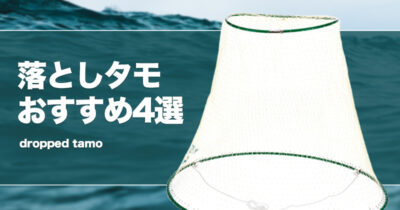 落としタモ
おすすめ4選

dropped tamo